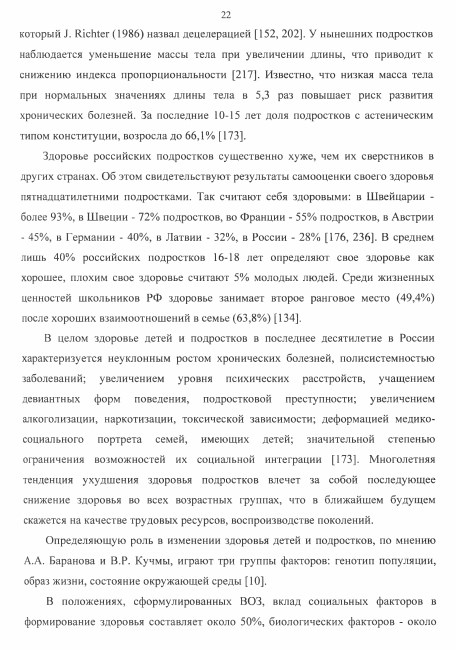 22

который J. Richter (1986) назвал децелерацией [152, 202]. У нынешних подростков наблюдается уменьшение массы тела при увеличении длины, что приводит к снижению индекса пропорциональности [217]. Известно, что низкая масса тела при нормальных значениях длины тела в 5,3 раз повышает риск развития хронических болезней. За последние 10-15 лет доля подростков с астеническим типом конституции, возросла до 66,1% [173].

Здоровье российских подростков существенно хуже, чем их сверстников в других странах. Об этом свидетельствуют результаты самооценки своего здоровья пятнадцатилетними подростками. Так считают себя здоровыми: в Швейцарии - более 93%, в Швеции - 72% подростков, во Франции - 55% подростков, в Австрии - 45%, в Германии - 40%, в Латвии - 32%, в России - 28% [176, 236]. В среднем лишь 40% российских подростков 16-18 лет определяют свое здоровье как хорошее, плохим свое здоровье считают 5% молодых людей. Среди жизненных ценностей школьников РФ здоровье занимает второе ранговое место (49,4%) после хороших взаимоотношений в семье (63,8%) [134].

В целом здоровье детей и подростков в последнее десятилетие в России характеризуется неуклонным ростом хронических болезней, полисистемностью заболеваний; увеличением уровня психических расстройств, учащением девиантных форм поведения, подростковой преступности; увеличением алкоголизации, наркотизации, токсической зависимости; деформацией медико-социального портрета семей, имеющих детей; значительной степенью ограничения возможностей их социальной интеграции [173]. Многолетняя тенденция ухудшения здоровья подростков влечет за собой последующее снижение здоровья во всех возрастных группах, что в ближайшем будущем скажется на качестве трудовых ресурсов, воспроизводстве поколений.

Определяющую роль в изменении здоровья детей и подростков, по мнению А.А. Баранова и В.Р. Кучмы, играют три группы факторов: генотип популяции, образ жизни, состояние окружающей среды [10].

В положениях, сформулированных ВОЗ, вклад социальных факторов в формирование здоровья составляет около 50%, биологических факторов - около